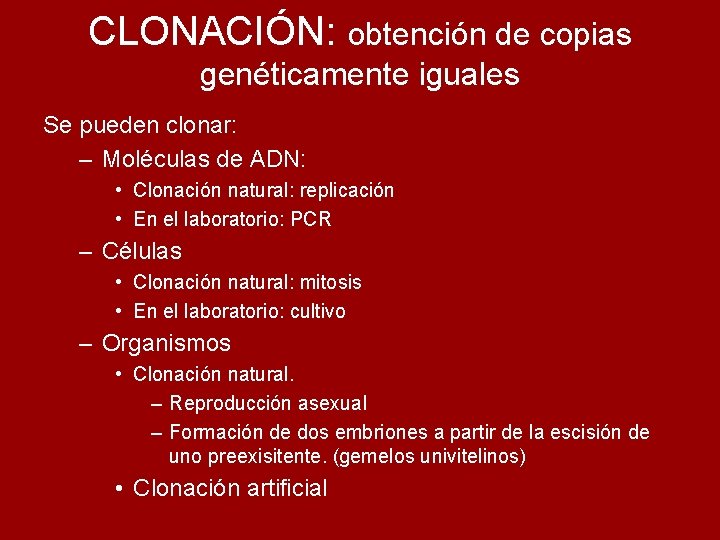 CLONACIÓN: obtención de copias genéticamente iguales

Se pueden clonar:
– Moléculas de ADN:
• Clonación natural: replicación
• En el laboratorio: PCR
– Células
• Clonación natural: mitosis
• En el laboratorio: cultivo
– Organismos
• Clonación natural.
– Reproducción asexual
– Formación de dos embriones a partir de la escisión de uno preexisitente. (gemelos univitelinos)
• Clonación artificial